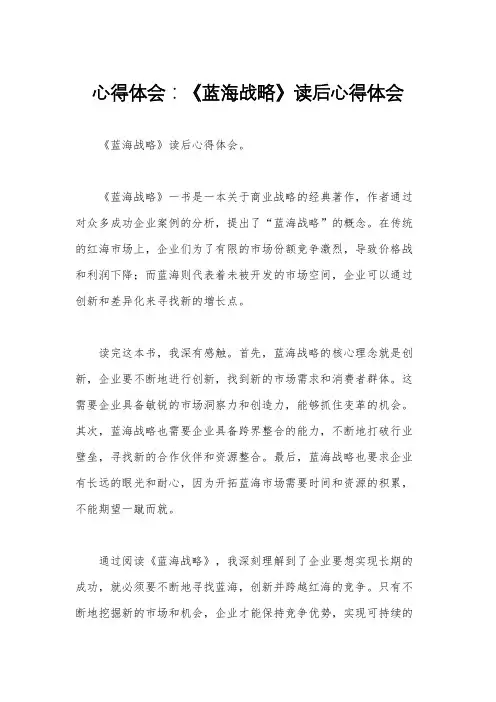 心得体会：《蓝海战略》读后心得体会

《蓝海战略》读后心得体会。

《蓝海战略》一书是一本关于商业战略的经典著作，作者通过对众多成功企业案例的分析，提出了“蓝海战略”的概念。在传统的红海市场上，企业们为了有限的市场份额竞争激烈，导致价格战和利润下降；而蓝海则代表着未被开发的市场空间，企业可以通过创新和差异化来寻找新的增长点。

读完这本书，我深有感触。首先，蓝海战略的核心理念就是创新，企业要不断地进行创新，找到新的市场需求和消费者群体。这需要企业具备敏锐的市场洞察力和创造力，能够抓住变革的机会。其次，蓝海战略也需要企业具备跨界整合的能力，不断地打破行业壁垒，寻找新的合作伙伴和资源整合。最后，蓝海战略也要求企业有长远的眼光和耐心，因为开拓蓝海市场需要时间和资源的积累，不能期望一蹴而就。

通过阅读《蓝海战略》，我深刻理解到了企业要想实现长期的成功，就必须要不断地寻找蓝海，创新并跨越红海的竞争。只有不断地挖掘新的市场和机会，企业才能保持竞争优势，实现可持续的